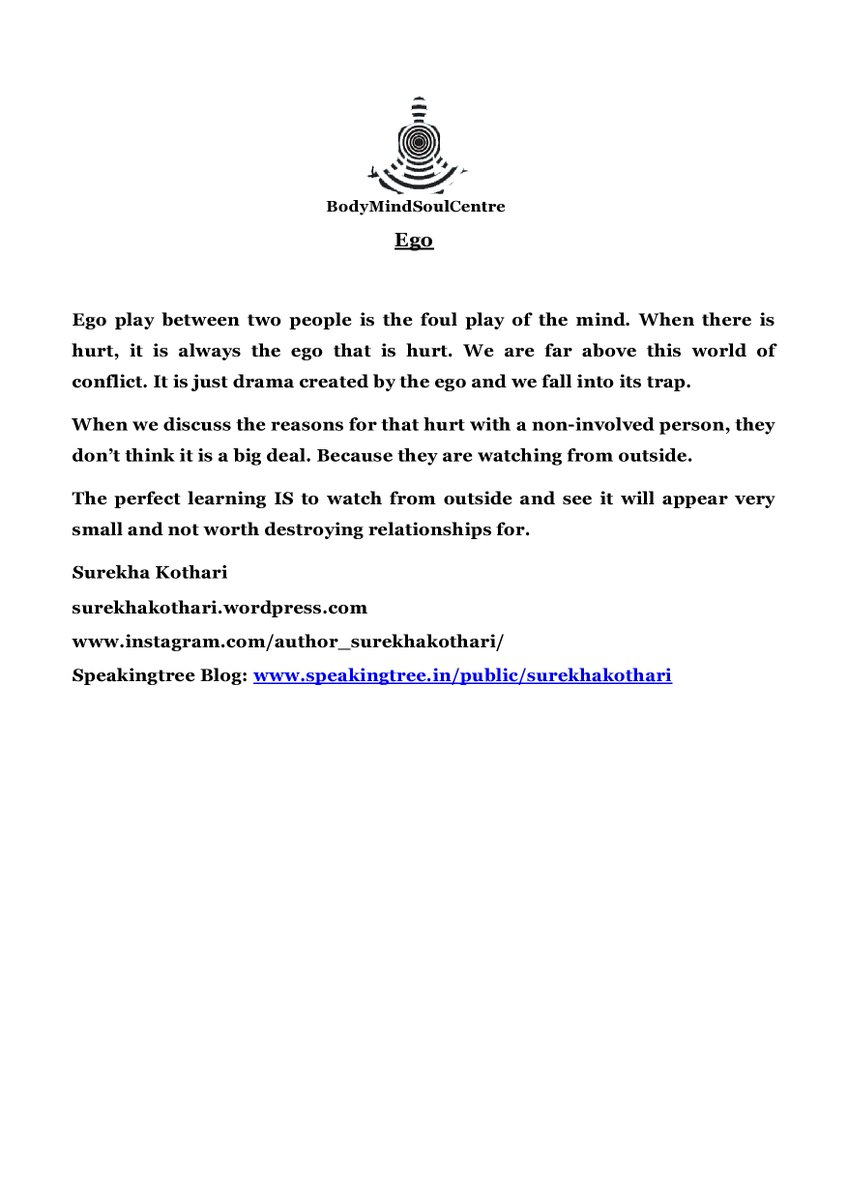 BodyMindSoulCentre

Ego

Ego play between two people is the foul play of the mind. When there is hurt, it is always the ego that is hurt. We are far above this world of conflict. It is just drama created by the ego and we fall into its trap.

When we discuss the reasons for that hurt with a non-involved person, they don't think it is a big deal. Because they are watching from outside.

The perfect learning IS to watch from outside and see it will appear very small and not worth destroying relationships for.

Surekha Kothari

surekhakothari.wordpress.com

www.instagram.com/author_surekhakothari/

Speakingtree Blog: www.speakingtree.in/public/surekhakothari